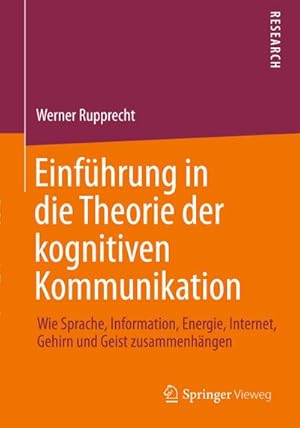 RESEARCH

Werner Rupprecht

Einführung in die Theorie der kognitiven Kommunikation

Wie Sprache, Information, Energie, Internet, Gehirn und Geist zusammenhängen

Springer Vieweg